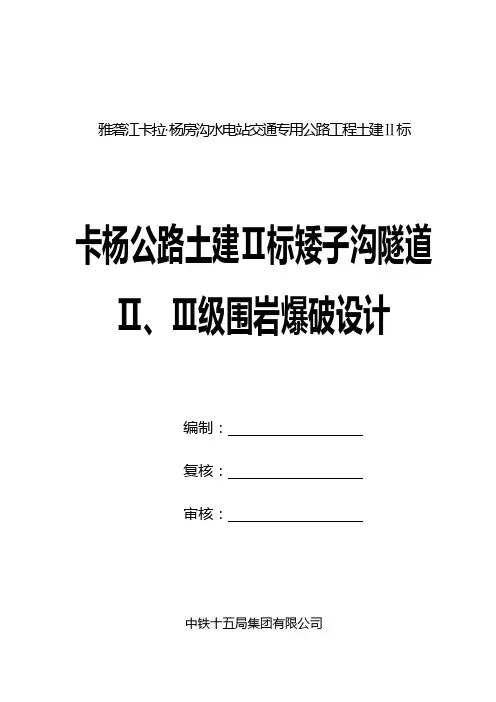 雅砻江卡拉·杨房沟水电站交通专用公路工程土建Ⅱ标

卡杨公路土建Ⅱ标矮子沟隧道

Ⅱ、Ⅲ级围岩爆破设计

编制：

复核：

审核：

中铁十五局集团有限公司